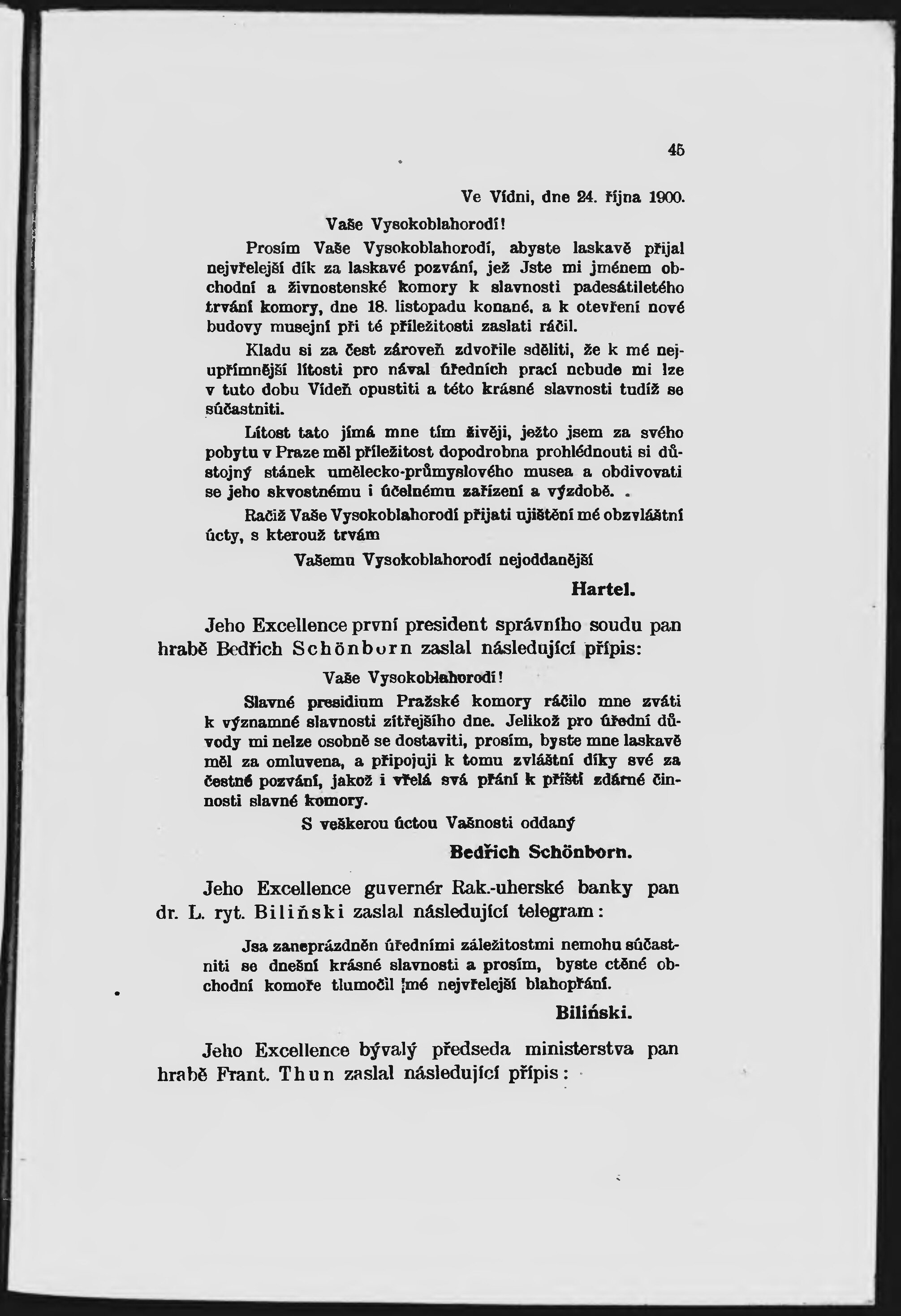 45

Ve Vídni, dne 24. října 1900.

Vaše Vysokoblahorodí!

Prosím Vaše Vysokoblahorodí, abyste laskavě přijal nejvřelejší dík za laskavé pozvání, jež Jste mi jménem obchodní a živnostenské komory k slavnosti padesátiletého trvání komory, dne 18. listopadu konané, a k otevření nové budovy musejní při té příležitosti zaslati ráčil.

Kladu si za čest zároveň zdvořile sděliti, že k mé nejupřímnější lítosti pro nával úředních prací nebude mi lze v tuto dobu Vídeň opustiti a této krásné slavnosti tudíž se súčastniti.

Lítost tato jímá mne tím živěji, ježto jsem za svého pobytu v Praze měl příležitost dopodrobna prohlédnouti si důstojný stánek umělecko-průmyslového musea a obdivovati se jeho skvostnému i účelnému zařízení a výzdobě.

Račiž Vaše Vysokoblahorodí přijati ujištění mé obzvláštní úcty, s kterouž trvám

Vašemu Vysokoblahorodí nejoddanější

Hartel.

Jeho Excellence první president správního soudu pan hrabě Bedřich Schönborn zaslal následující přípis:

Vaše Vysokoblahorodí!

Slavné presidium Pražské komory ráčilo mne zváti k významné slavnosti zítřejšího dne. Jelikož pro úřední důvody mi nelze osobně se dostaviti, prosím, byste mne laskavě měl za omluvena, a připojuji k tomu zvláštní díky své za čestné pozvání, jakož i vřelá svá přání k příští zdárné činnosti slavné komory.

S veškerou úctou Vašnosti oddaný

Bedřich Schönborn.

Jeho Excellence guvernér Rak.-uherské banky pan dr. L. ryt. Biliński zaslal následující telegram:

Jsa zaneprázdněn úředními záležitostmi nemohu súčastniti se dnešní krásné slavnosti a prosím, byste ctěné obchodní komoře tlumočil mé nejvřelejší blahopřání.

Biliński.

Jeho Excellence bývalý předseda ministerstva pan hrabě Frant. Thun zaslal následující přípis: